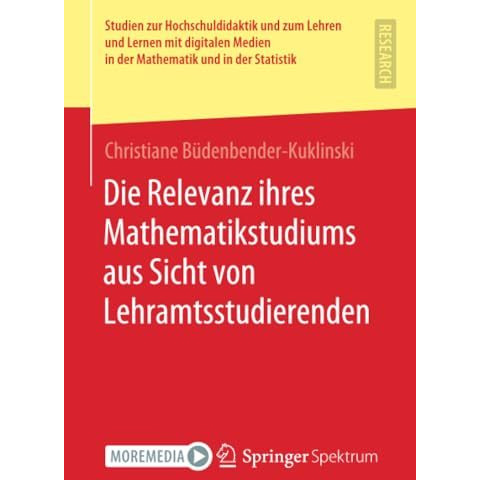 Studien zur Hochschuldidaktik und zum Lehren und Lernen mit digitalen Medien in der Mathematik und in der Statistik

RESEARCH

Christiane Büdenbender-Kuklinski

Die Relevanz ihres Mathematikstudiums aus Sicht von Lehramtsstudierenden

MOREMEDIA

Springer Spektrum